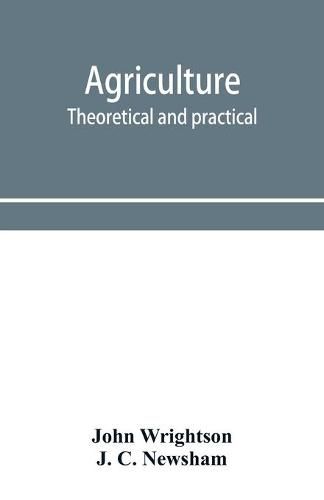 Agriculture
Theoretical and practical

John Wrightson
J. C. Newsham